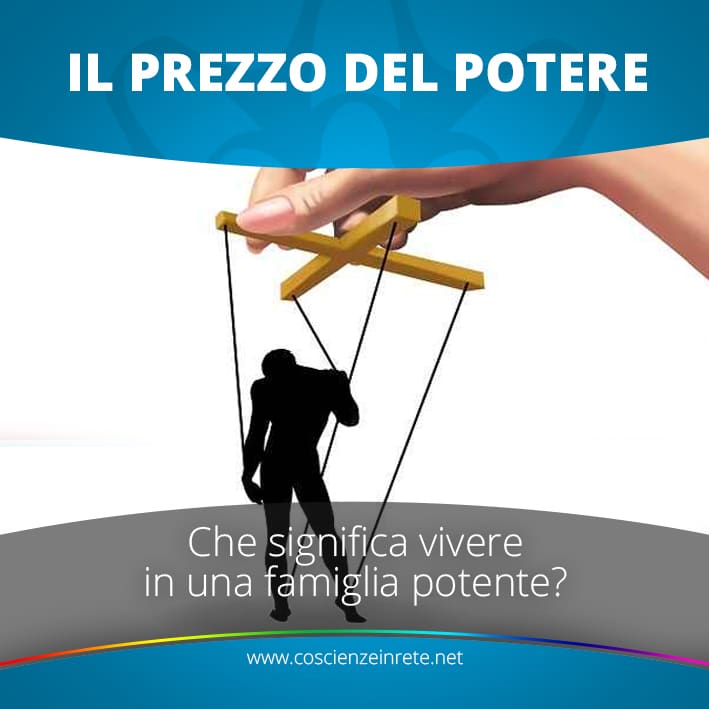 IL PREZZO DEL POTERE

Che significa vivere in una famiglia potente?

www.coscienzeinrete.net